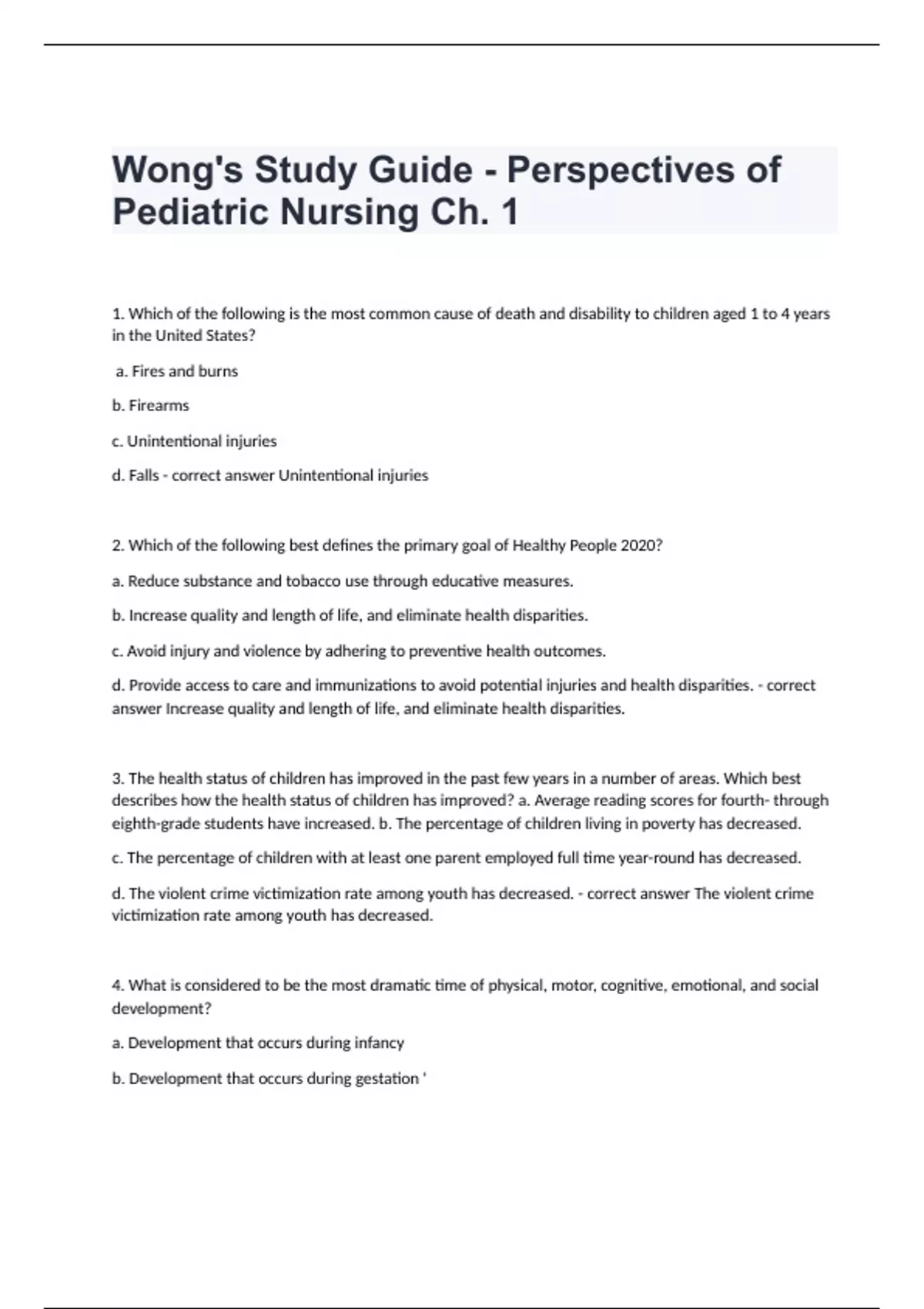 Wong's Study Guide - Perspectives of Pediatric Nursing Ch. 1

1. Which of the following is the most common cause of death and disability to children aged 1 to 4 years in the United States?

a. Fires and burns

b. Firearms

c. Unintentional injuries

d. Falls - correct answer Unintentional injuries

2. Which of the following best defines the primary goal of Healthy People 2020?

a. Reduce substance and tobacco use through educative measures.

b. Increase quality and length of life, and eliminate health disparities.

c. Avoid injury and violence by adhering to preventive health outcomes.

d. Provide access to care and immunizations to avoid potential injuries and health disparities. - correct answer Increase quality and length of life, and eliminate health disparities.

3. The health status of children has improved in the past few years in a number of areas. Which best describes how the health status of children has improved? a. Average reading scores for fourth- through eighth-grade students have increased. b. The percentage of children living in poverty has decreased.

c. The percentage of children with at least one parent employed full time year-round has decreased.

d. The violent crime victimization rate among youth has decreased. - correct answer The violent crime victimization rate among youth has decreased.

4. What is considered to be the most dramatic time of physical, motor, cognitive, emotional, and social development?

a. Development that occurs during infancy

b. Development that occurs during gestation '